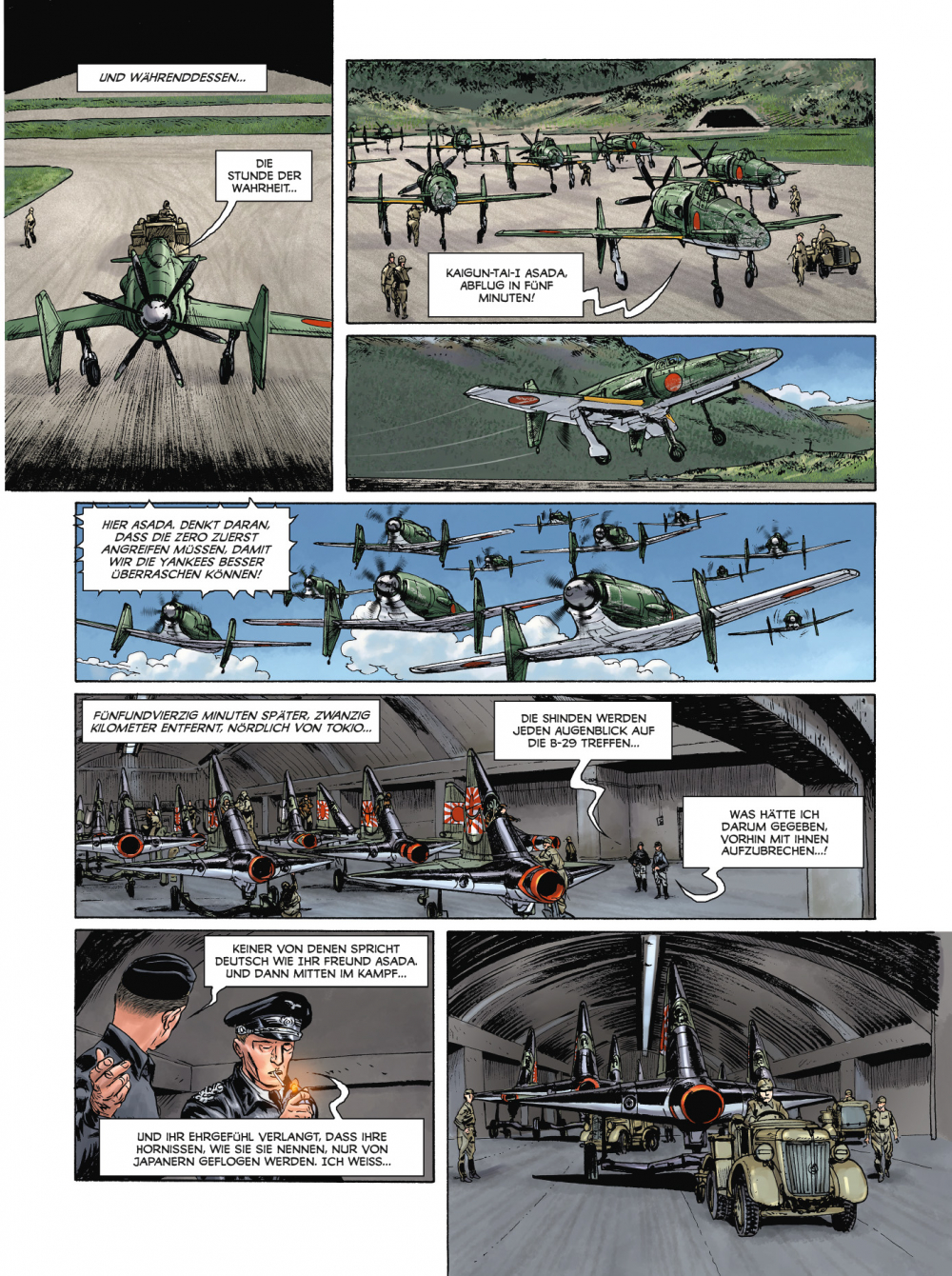 UND WÄHRENDDESSEN...

DIE STUNDE DER WAHRHEIT...

KAIGUN-TAI-I ASADA, ABFLUG IN FÜNF MINUTEN!

HIER ASADA. DENKT DARAN, DASS DIE ZERO ZUERST ANGREIFEN MÜSSEN, DAMIT WIR DIE YANKEES BESSER ÜBERRASCHEN KÖNNEN!

FÜNFUNDVIERZIG MINUTEN SPÄTER, ZWANZIG KILOMETER ENTFERNT, NÖRDLICH VON TOKIO...

DIE SHINDEN WERDEN JEDEN AUGENBLICK AUF DIE B-29 TREFFEN...

WAS HÄTTE ICH DARUM GEGEBEN, VORHIN MIT IHNEN AUFZUBRECHEN...!

KEINER VON DENEN SPRICHT DEUTSCH WIE IHR FREUND ASADA. UND DANN MITTEN IM KAMPF...

UND IHR EHRGEFÜHL VERLANGT, DASS IHRE HORNISSEN, WIE SIE SIE NENNEN, NUR VON JAPANERN GEFLOGEN WERDEN. ICH WEISS...